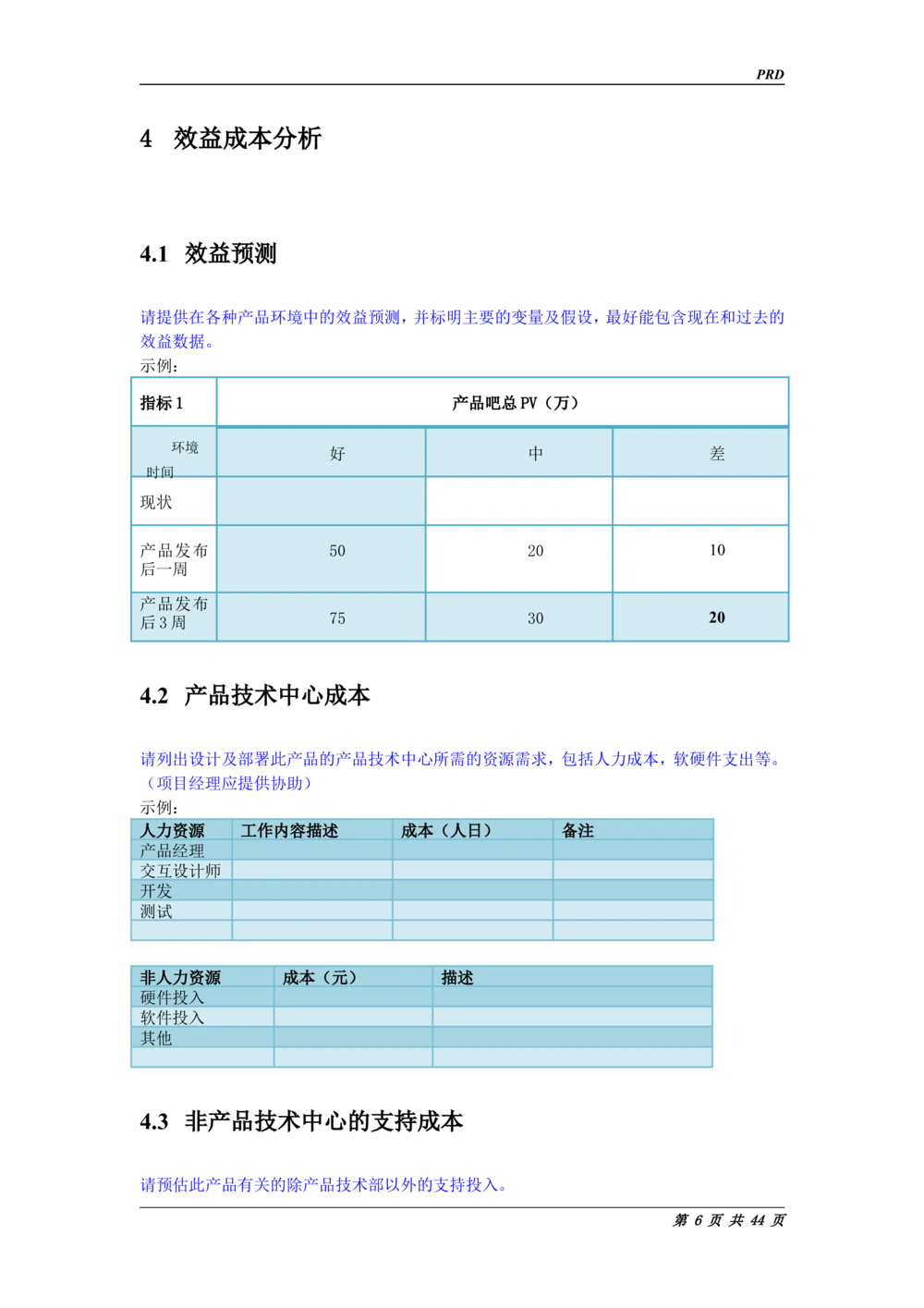 PRD

4 效益成本分析

4.1 效益预测

请提供在各种产品环境中的效益预测，并标明主要的变量及假设，最好能包含现在和过去的效益数据。

示例：

| 指标 1 | 产品吧总 PV（万） | | |
|---|---|---|---|
| 环境 时间 | 好 | 中 | 差 |
| 现状 | | | |
| 产品发布后一周 | 50 | 20 | 10 |
| 产品发布后 3 周 | 75 | 30 | 20 |

4.2 产品技术中心成本

请列出设计及部署此产品的产品技术中心所需的资源需求，包括人力成本，软硬件支出等。（项目经理应提供协助）

示例：

| 人力资源 | 工作内容描述 | 成本（人日） | 备注 |
|---|---|---|---|
| 产品经理 | | | |
| 交互设计师 | | | |
| 开发 | | | |
| 测试 | | | |
| | | | |

| 非人力资源 | 成本（元） | 描述 |
|---|---|---|
| 硬件投入 | | |
| 软件投入 | | |
| 其他 | | |
| | | |

4.3 非产品技术中心的支持成本

请预估此产品有关的除产品技术部以外的支持投入。

第 6 页 共 44 页